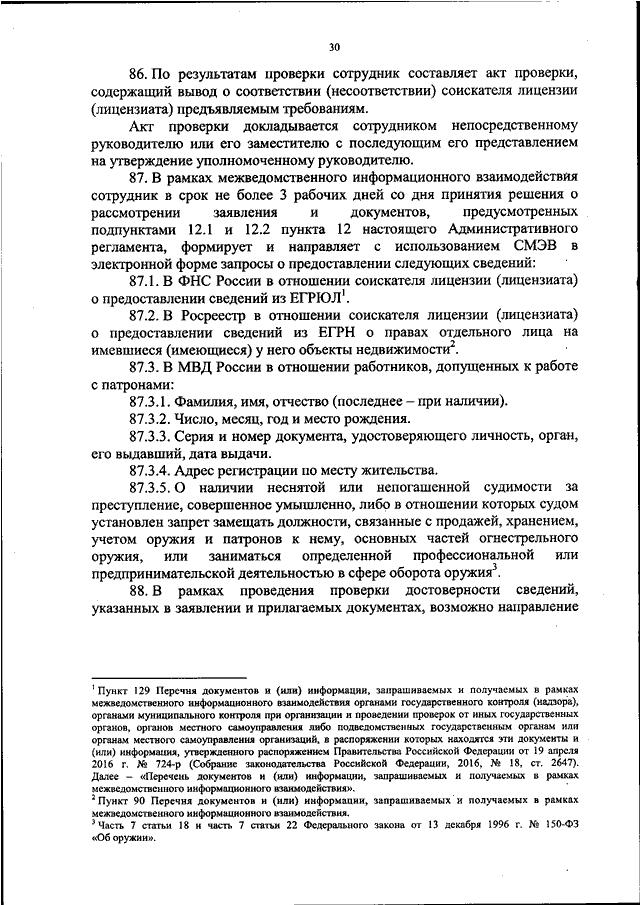 30

86. По результатам проверки сотрудник составляет акт проверки, содержащий вывод о соответствии (несоответствии) соискателя лицензии (лицензиата) предъявляемым требованиям.

Акт проверки докладывается сотрудником непосредственному руководителю или его заместителю с последующим его представлением на утверждение уполномоченному руководителю.

87. В рамках межведомственного информационного взаимодействия сотрудник в срок не более 3 рабочих дней со дня принятия решения о рассмотрении заявления и документов, предусмотренных подпунктами 12.1 и 12.2 пункта 12 настоящего Административного регламента, формирует и направляет с использованием СМЭВ в электронной форме запросы о предоставлении следующих сведений:

87.1. В ФНС России в отношении соискателя лицензии (лицензиата) о предоставлении сведений из ЕГРЮЛ$^1$.

87.2. В Росреестр в отношении соискателя лицензии (лицензиата) о предоставлении сведений из ЕГРН о правах отдельного лица на имевшиеся (имеющиеся) у него объекты недвижимости$^2$.

87.3. В МВД России в отношении работников, допущенных к работе с патронами:

87.3.1. Фамилия, имя, отчество (последнее – при наличии).

87.3.2. Число, месяц, год и место рождения.

87.3.3. Серия и номер документа, удостоверяющего личность, орган, его выдавший, дата выдачи.

87.3.4. Адрес регистрации по месту жительства.

87.3.5. О наличии неснятой или непогашенной судимости за преступление, совершенное умышленно, либо в отношении которых судом установлен запрет замещать должности, связанные с продажей, хранением, учетом оружия и патронов к нему, основных частей огнестрельного оружия, или заниматься определенной профессиональной или предпринимательской деятельностью в сфере оборота оружия$^3$.

88. В рамках проведения проверки достоверности сведений, указанных в заявлении и прилагаемых документах, возможно направление

$^1$ Пункт 129 Перечня документов и (или) информации, запрашиваемых и получаемых в рамках межведомственного информационного взаимодействия органами государственного контроля (надзора), органами муниципального контроля при организации и проведении проверок от иных государственных органов, органов местного самоуправления либо подведомственных государственным органам или органам местного самоуправления организаций, в распоряжении которых находятся эти документы и (или) информация, утвержденного распоряжением Правительства Российской Федерации от 19 апреля 2016 г. № 724-р (Собрание законодательства Российской Федерации, 2016, № 18, ст. 2647). Далее – «Перечень документов и (или) информации, запрашиваемых и получаемых в рамках межведомственного информационного взаимодействия».
$^2$ Пункт 90 Перечня документов и (или) информации, запрашиваемых и получаемых в рамках межведомственного информационного взаимодействия.
$^3$ Часть 7 статьи 18 и часть 7 статьи 22 Федерального закона от 13 декабря 1996 г. № 150-ФЗ «Об оружии».